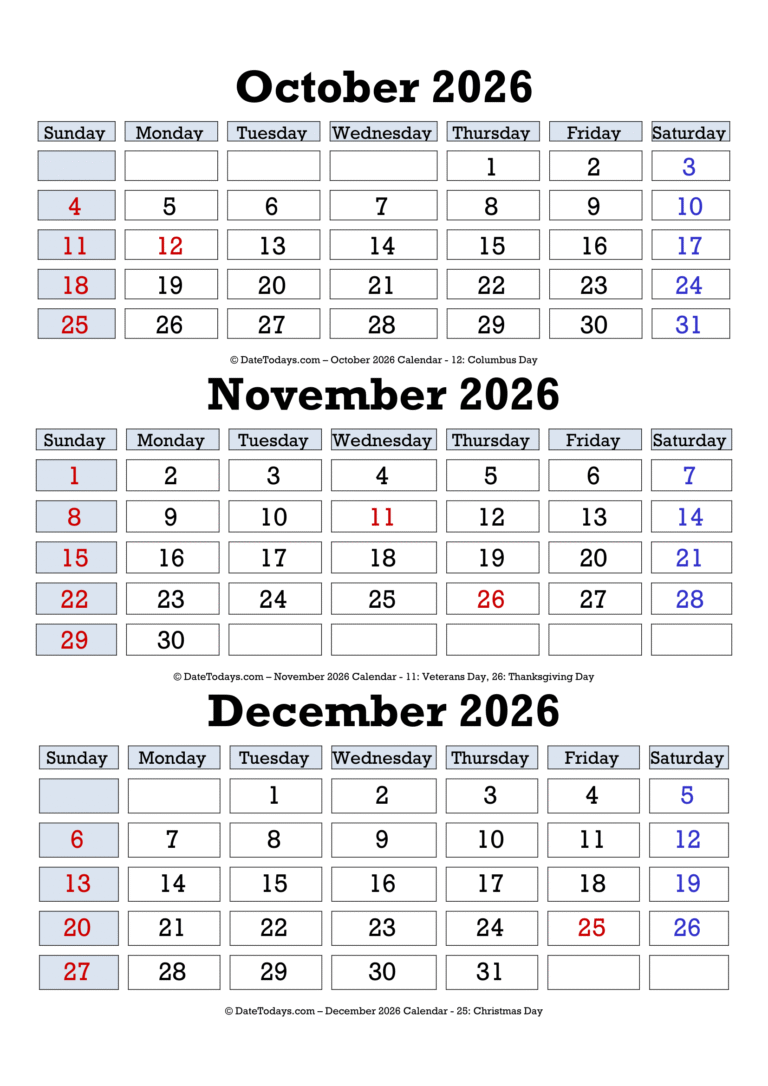 October 2026

| Sunday | Monday | Tuesday | Wednesday | Thursday | Friday | Saturday |
|---|---|---|---|---|---|---|
| | | | | 1 | 2 | 3 |
| 4 | 5 | 6 | 7 | 8 | 9 | 10 |
| 11 | 12 | 13 | 14 | 15 | 16 | 17 |
| 18 | 19 | 20 | 21 | 22 | 23 | 24 |
| 25 | 26 | 27 | 28 | 29 | 30 | 31 |

© DateTodays.com – October 2026 Calendar - 12: Columbus Day

November 2026

| Sunday | Monday | Tuesday | Wednesday | Thursday | Friday | Saturday |
|---|---|---|---|---|---|---|
| 1 | 2 | 3 | 4 | 5 | 6 | 7 |
| 8 | 9 | 10 | 11 | 12 | 13 | 14 |
| 15 | 16 | 17 | 18 | 19 | 20 | 21 |
| 22 | 23 | 24 | 25 | 26 | 27 | 28 |
| 29 | 30 | | | | | |

© DateTodays.com – November 2026 Calendar - 11: Veterans Day, 26: Thanksgiving Day

December 2026

| Sunday | Monday | Tuesday | Wednesday | Thursday | Friday | Saturday |
|---|---|---|---|---|---|---|
| | | 1 | 2 | 3 | 4 | 5 |
| 6 | 7 | 8 | 9 | 10 | 11 | 12 |
| 13 | 14 | 15 | 16 | 17 | 18 | 19 |
| 20 | 21 | 22 | 23 | 24 | 25 | 26 |
| 27 | 28 | 29 | 30 | 31 | | |

© DateTodays.com – December 2026 Calendar - 25: Christmas Day